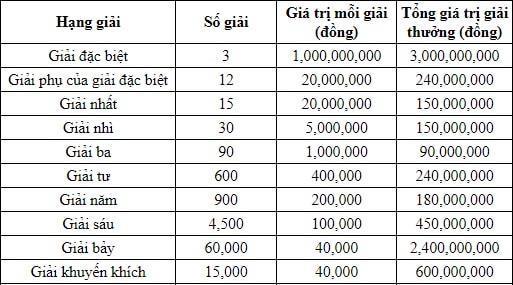 | Hạng giải | Số giải | Giá trị mỗi giải (đồng) | Tổng giá trị giải thưởng (đồng) |
|---|---|---|---|
| Giải đặc biệt | 3 | 1,000,000,000 | 3,000,000,000 |
| Giải phụ của giải đặc biệt | 12 | 20,000,000 | 240,000,000 |
| Giải nhất | 15 | 20,000,000 | 150,000,000 |
| Giải nhì | 30 | 5,000,000 | 150,000,000 |
| Giải ba | 90 | 1,000,000 | 90,000,000 |
| Giải tư | 600 | 400,000 | 240,000,000 |
| Giải năm | 900 | 200,000 | 180,000,000 |
| Giải sáu | 4,500 | 100,000 | 450,000,000 |
| Giải bảy | 60,000 | 40,000 | 2,400,000,000 |
| Giải khuyến khích | 15,000 | 40,000 | 600,000,000 |